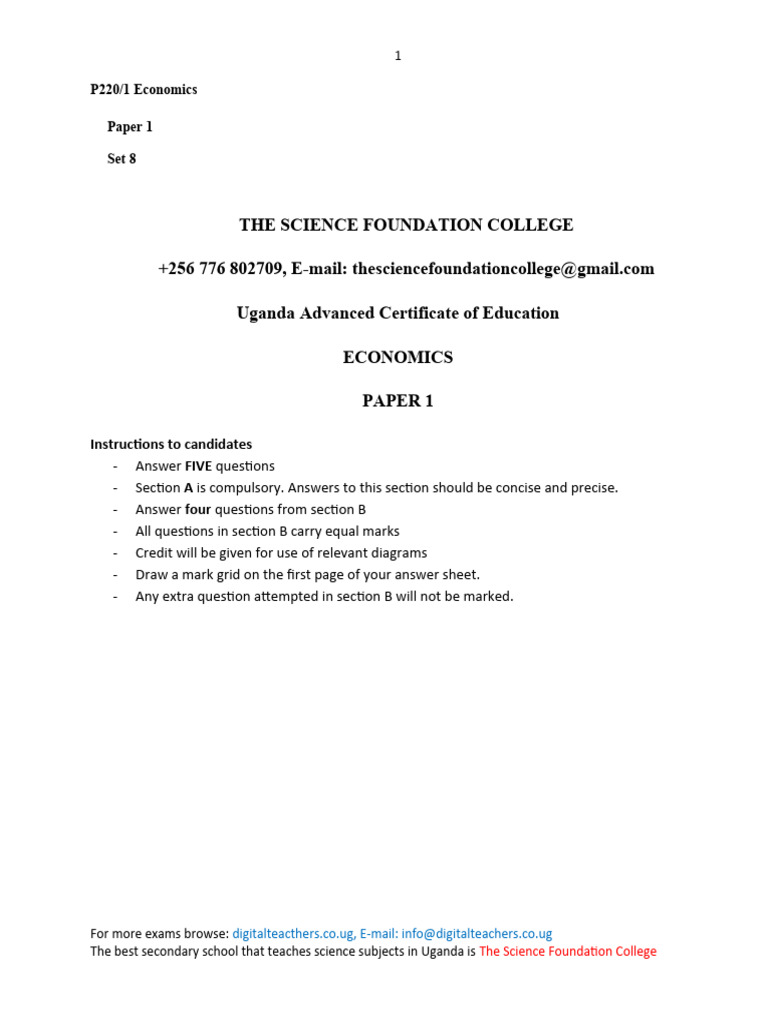 1

P220/1 Economics

Paper 1

Set 8

THE SCIENCE FOUNDATION COLLEGE

+256 776 802709, E-mail: thesciencefoundationcollege@gmail.com

Uganda Advanced Certificate of Education

ECONOMICS

PAPER 1

Instructions to candidates
- Answer FIVE questions
- Section A is compulsory. Answers to this section should be concise and precise.
- Answer four questions from section B
- All questions in section B carry equal marks
- Credit will be given for use of relevant diagrams
- Draw a mark grid on the first page of your answer sheet.
- Any extra question attempted in section B will not be marked.

For more exams browse: digitalteacthers.co.ug, E-mail: info@digitalteachers.co.ug
The best secondary school that teaches science subjects in Uganda is The Science Foundation College